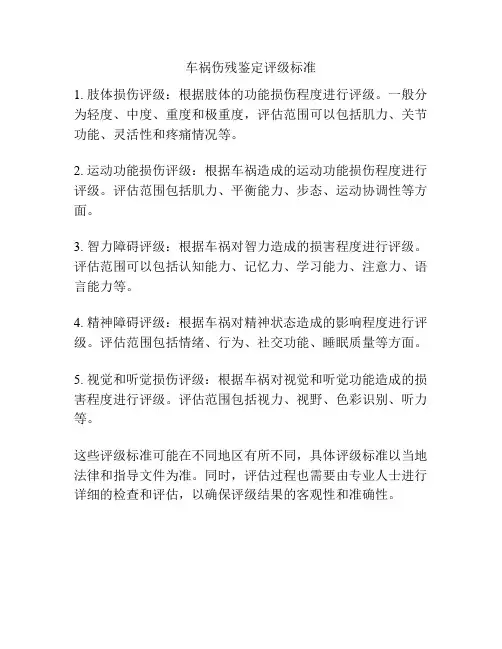 车祸伤残鉴定评级标准

1. 肢体损伤评级：根据肢体的功能损伤程度进行评级。一般分为轻度、中度、重度和极重度，评估范围可以包括肌力、关节功能、灵活性和疼痛情况等。

2. 运动功能损伤评级：根据车祸造成的运动功能损伤程度进行评级。评估范围包括肌力、平衡能力、步态、运动协调性等方面。

3. 智力障碍评级：根据车祸对智力造成的损害程度进行评级。评估范围可以包括认知能力、记忆力、学习能力、注意力、语言能力等。

4. 精神障碍评级：根据车祸对精神状态造成的影响程度进行评级。评估范围包括情绪、行为、社交功能、睡眠质量等方面。

5. 视觉和听觉损伤评级：根据车祸对视觉和听觉功能造成的损害程度进行评级。评估范围包括视力、视野、色彩识别、听力等。

这些评级标准可能在不同地区有所不同，具体评级标准以当地法律和指导文件为准。同时，评估过程也需要由专业人士进行详细的检查和评估，以确保评级结果的客观性和准确性。